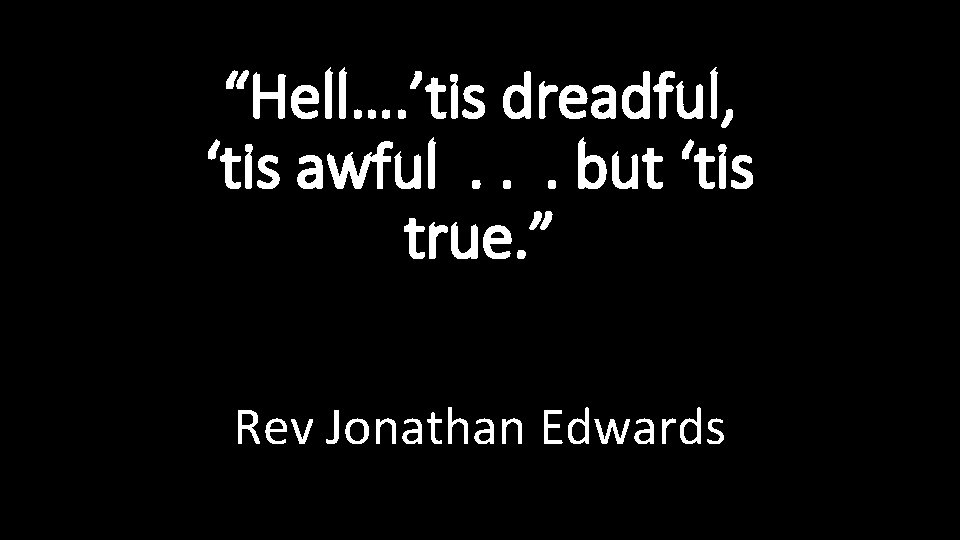 “Hell….’tis dreadful, ‘tis awful . . . but ‘tis true.”

Rev Jonathan Edwards